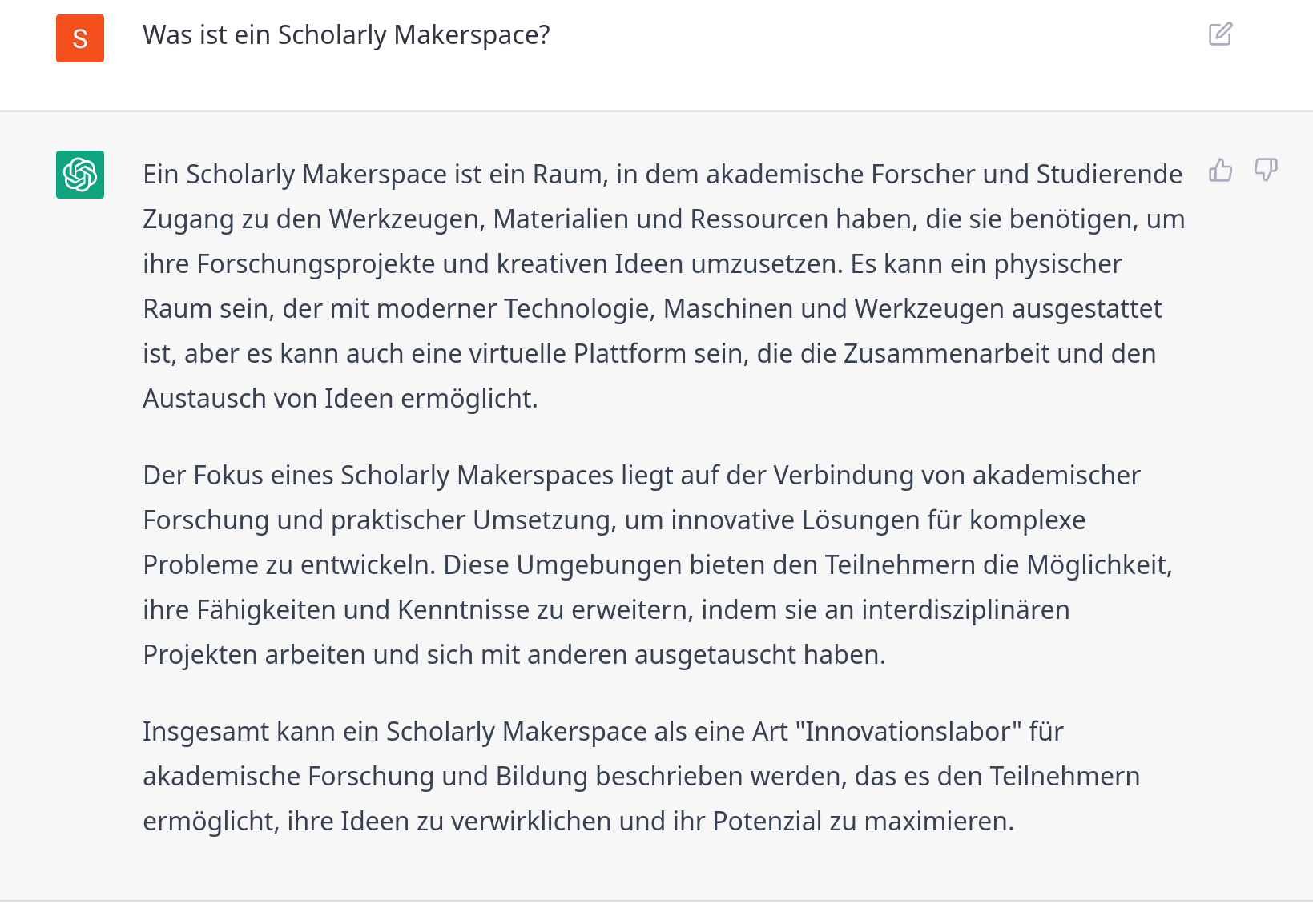 S

Was ist ein Scholarly Makerspace?

Ein Scholarly Makerspace ist ein Raum, in dem akademische Forscher und Studierende Zugang zu den Werkzeugen, Materialien und Ressourcen haben, die sie benötigen, um ihre Forschungsprojekte und kreativen Ideen umzusetzen. Es kann ein physischer Raum sein, der mit moderner Technologie, Maschinen und Werkzeugen ausgestattet ist, aber es kann auch eine virtuelle Plattform sein, die die Zusammenarbeit und den Austausch von Ideen ermöglicht.

Der Fokus eines Scholarly Makerspaces liegt auf der Verbindung von akademischer Forschung und praktischer Umsetzung, um innovative Lösungen für komplexe Probleme zu entwickeln. Diese Umgebungen bieten den Teilnehmern die Möglichkeit, ihre Fähigkeiten und Kenntnisse zu erweitern, indem sie an interdisziplinären Projekten arbeiten und sich mit anderen ausgetauscht haben.

Insgesamt kann ein Scholarly Makerspace als eine Art "Innovationslabor" für akademische Forschung und Bildung beschrieben werden, das es den Teilnehmern ermöglicht, ihre Ideen zu verwirklichen und ihr Potenzial zu maximieren.